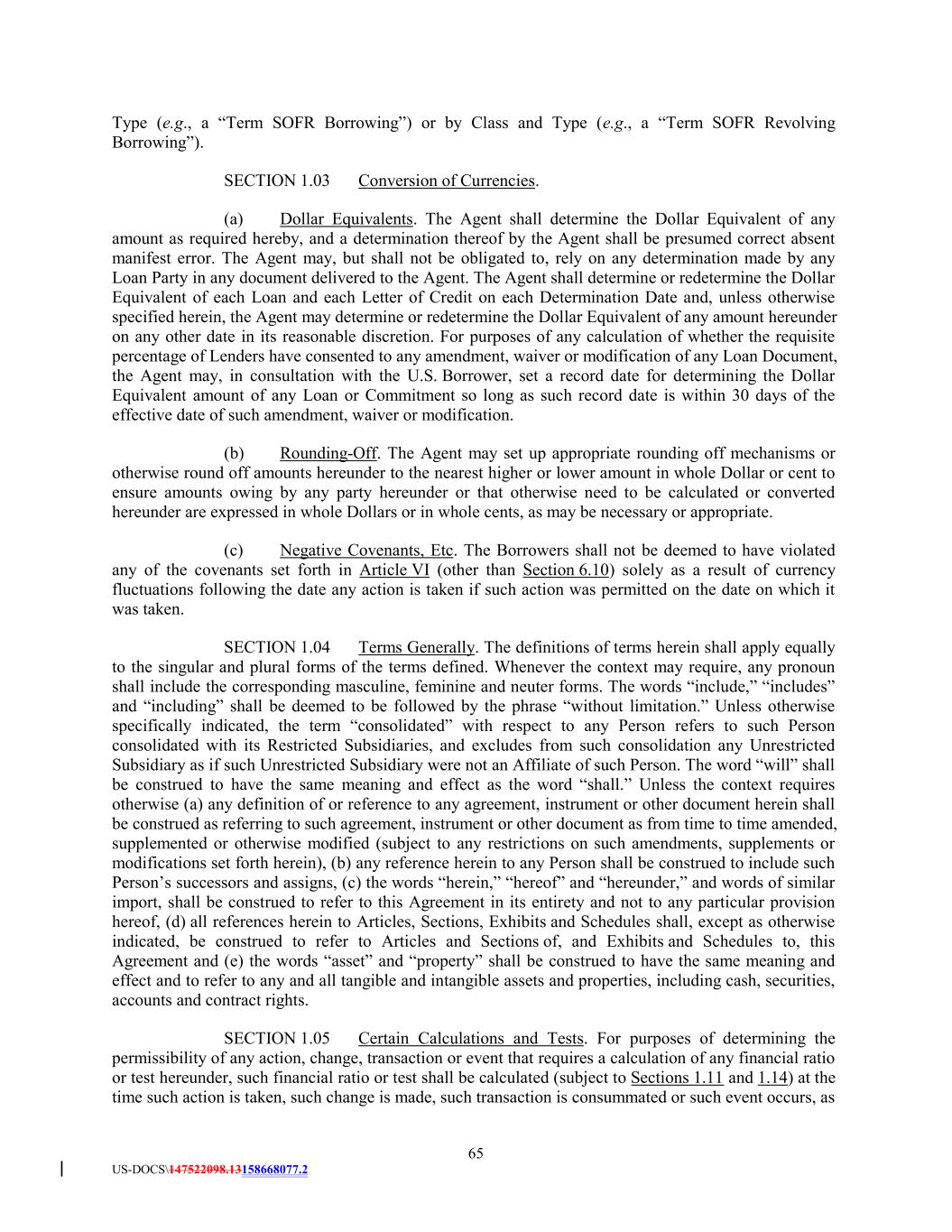 Type (e.g., a “Term SOFR Borrowing”) or by Class and Type (e.g., a “Term SOFR Revolving Borrowing”).

SECTION 1.03 Conversion of Currencies.

(a) Dollar Equivalents. The Agent shall determine the Dollar Equivalent of any amount as required hereby, and a determination thereof by the Agent shall be presumed correct absent manifest error. The Agent may, but shall not be obligated to, rely on any determination made by any Loan Party in any document delivered to the Agent. The Agent shall determine or redetermine the Dollar Equivalent of each Loan and each Letter of Credit on each Determination Date and, unless otherwise specified herein, the Agent may determine or redetermine the Dollar Equivalent of any amount hereunder on any other date in its reasonable discretion. For purposes of any calculation of whether the requisite percentage of Lenders have consented to any amendment, waiver or modification of any Loan Document, the Agent may, in consultation with the U.S. Borrower, set a record date for determining the Dollar Equivalent amount of any Loan or Commitment so long as such record date is within 30 days of the effective date of such amendment, waiver or modification.

(b) Rounding-Off. The Agent may set up appropriate rounding off mechanisms or otherwise round off amounts hereunder to the nearest higher or lower amount in whole Dollar or cent to ensure amounts owing by any party hereunder or that otherwise need to be calculated or converted hereunder are expressed in whole Dollars or in whole cents, as may be necessary or appropriate.

(c) Negative Covenants, Etc. The Borrowers shall not be deemed to have violated any of the covenants set forth in Article VI (other than Section 6.10) solely as a result of currency fluctuations following the date any action is taken if such action was permitted on the date on which it was taken.

SECTION 1.04 Terms Generally. The definitions of terms herein shall apply equally to the singular and plural forms of the terms defined. Whenever the context may require, any pronoun shall include the corresponding masculine, feminine and neuter forms. The words “include,” “includes” and “including” shall be deemed to be followed by the phrase “without limitation.” Unless otherwise specifically indicated, the term “consolidated” with respect to any Person refers to such Person consolidated with its Restricted Subsidiaries, and excludes from such consolidation any Unrestricted Subsidiary as if such Unrestricted Subsidiary were not an Affiliate of such Person. The word “will” shall be construed to have the same meaning and effect as the word “shall.” Unless the context requires otherwise (a) any definition of or reference to any agreement, instrument or other document herein shall be construed as referring to such agreement, instrument or other document as from time to time amended, supplemented or otherwise modified (subject to any restrictions on such amendments, supplements or modifications set forth herein), (b) any reference herein to any Person shall be construed to include such Person’s successors and assigns, (c) the words “herein,” “hereof” and “hereunder,” and words of similar import, shall be construed to refer to this Agreement in its entirety and not to any particular provision hereof, (d) all references herein to Articles, Sections, Exhibits and Schedules shall, except as otherwise indicated, be construed to refer to Articles and Sections of, and Exhibits and Schedules to, this Agreement and (e) the words “asset” and “property” shall be construed to have the same meaning and effect and to refer to any and all tangible and intangible assets and properties, including cash, securities, accounts and contract rights.

SECTION 1.05 Certain Calculations and Tests. For purposes of determining the permissibility of any action, change, transaction or event that requires a calculation of any financial ratio or test hereunder, such financial ratio or test shall be calculated (subject to Sections 1.11 and 1.14) at the time such action is taken, such change is made, such transaction is consummated or such event occurs, as

65

US-DOCS\147522098.13158668077.2